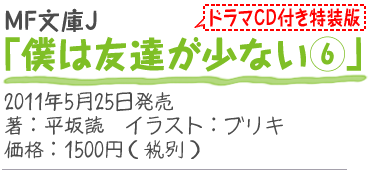 MF文庫J

ドラマCD付き特装版

「僕は友達が少ない⑥」

2011年5月25日発売
著：平坂読　イラスト：ブリキ
価格：1500円（税別）